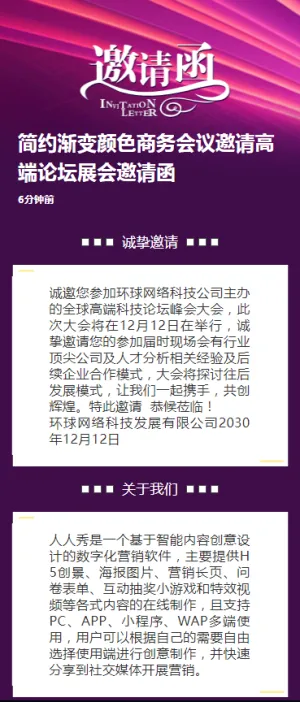 邀请函
INVITATION LETTER

简约渐变颜色商务会议邀请高端论坛展会邀请函

6分钟前

■■■ 诚挚邀请 ■■■

诚邀您参加环球网络科技公司主办的全球高端科技论坛峰会大会，此次大会将在12月12日在举行，诚挚邀请您的参加届时现场会有行业顶尖公司及人才分析相关经验及后续企业合作模式，大会将探讨往后发展模式，让我们一起携手，共创辉煌。特此邀请 恭候莅临！
环球网络科技发展有限公司2030年12月12日

■■■ 关于我们 ■■■

人人秀是一个基于智能内容创意设计的数字化营销软件，主要提供H5创景、海报图片、营销长页、问卷表单、互动抽奖小游戏和特效视频等各式内容的在线制作，且支持PC、APP、小程序、WAP多端使用，用户可以根据自己的需要自由选择使用端进行创意制作，并快速分享到社交媒体开展营销。